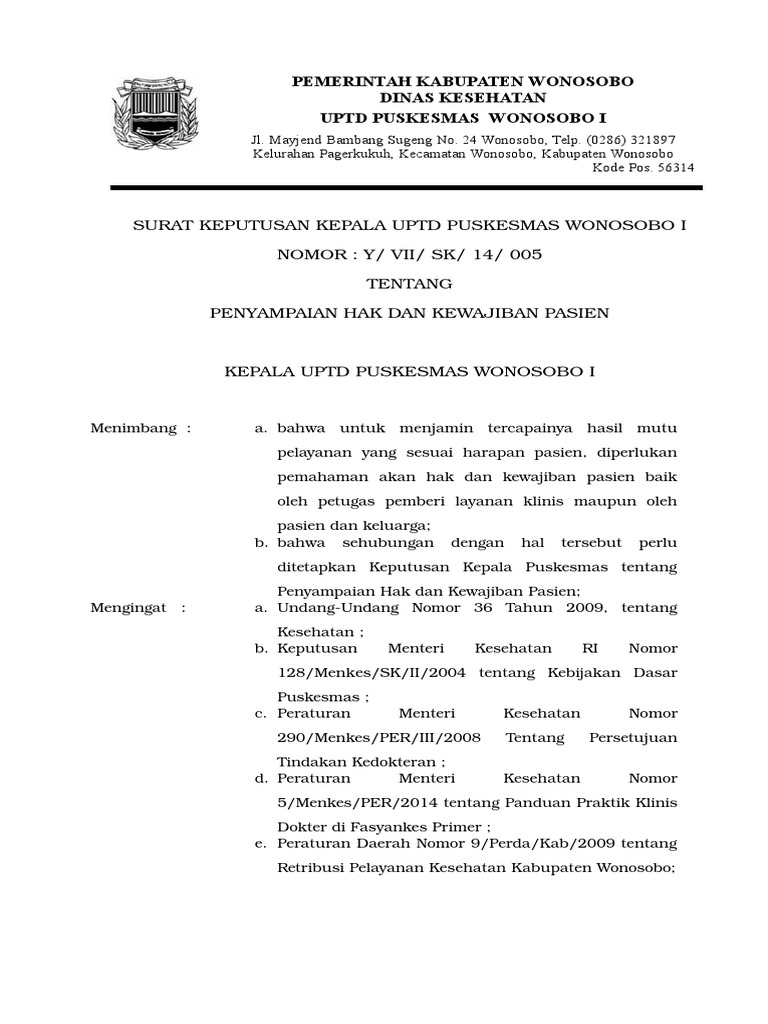 PEMERINTAH KABUPATEN WONOSOBO
DINAS KESEHATAN
UPTD PUSKESMAS WONOSOBO I

Jl. Mayjend Bambang Sugeng No. 24 Wonosobo, Telp. (0286) 321897
Kelurahan Pagerkukuh, Kecamatan Wonosobo, Kabupaten Wonosobo
Kode Pos. 56314

SURAT KEPUTUSAN KEPALA UPTD PUSKESMAS WONOSOBO I

NOMOR : Y/ VII/ SK/ 14/ 005

TENTANG

PENYAMPAIAN HAK DAN KEWAJIBAN PASIEN

KEPALA UPTD PUSKESMAS WONOSOBO I

Menimbang : a. bahwa untuk menjamin tercapainya hasil mutu pelayanan yang sesuai harapan pasien, diperlukan pemahaman akan hak dan kewajiban pasien baik oleh petugas pemberi layanan klinis maupun oleh pasien dan keluarga;
b. bahwa sehubungan dengan hal tersebut perlu ditetapkan Keputusan Kepala Puskesmas tentang Penyampaian Hak dan Kewajiban Pasien;

Mengingat : a. Undang-Undang Nomor 36 Tahun 2009, tentang Kesehatan ;
b. Keputusan Menteri Kesehatan RI Nomor 128/Menkes/SK/II/2004 tentang Kebijakan Dasar Puskesmas ;
c. Peraturan Menteri Kesehatan Nomor 290/Menkes/PER/III/2008 Tentang Persetujuan Tindakan Kedokteran ;
d. Peraturan Menteri Kesehatan Nomor 5/Menkes/PER/2014 tentang Panduan Praktik Klinis Dokter di Fasyankes Primer ;
e. Peraturan Daerah Nomor 9/Perda/Kab/2009 tentang Retribusi Pelayanan Kesehatan Kabupaten Wonosobo;